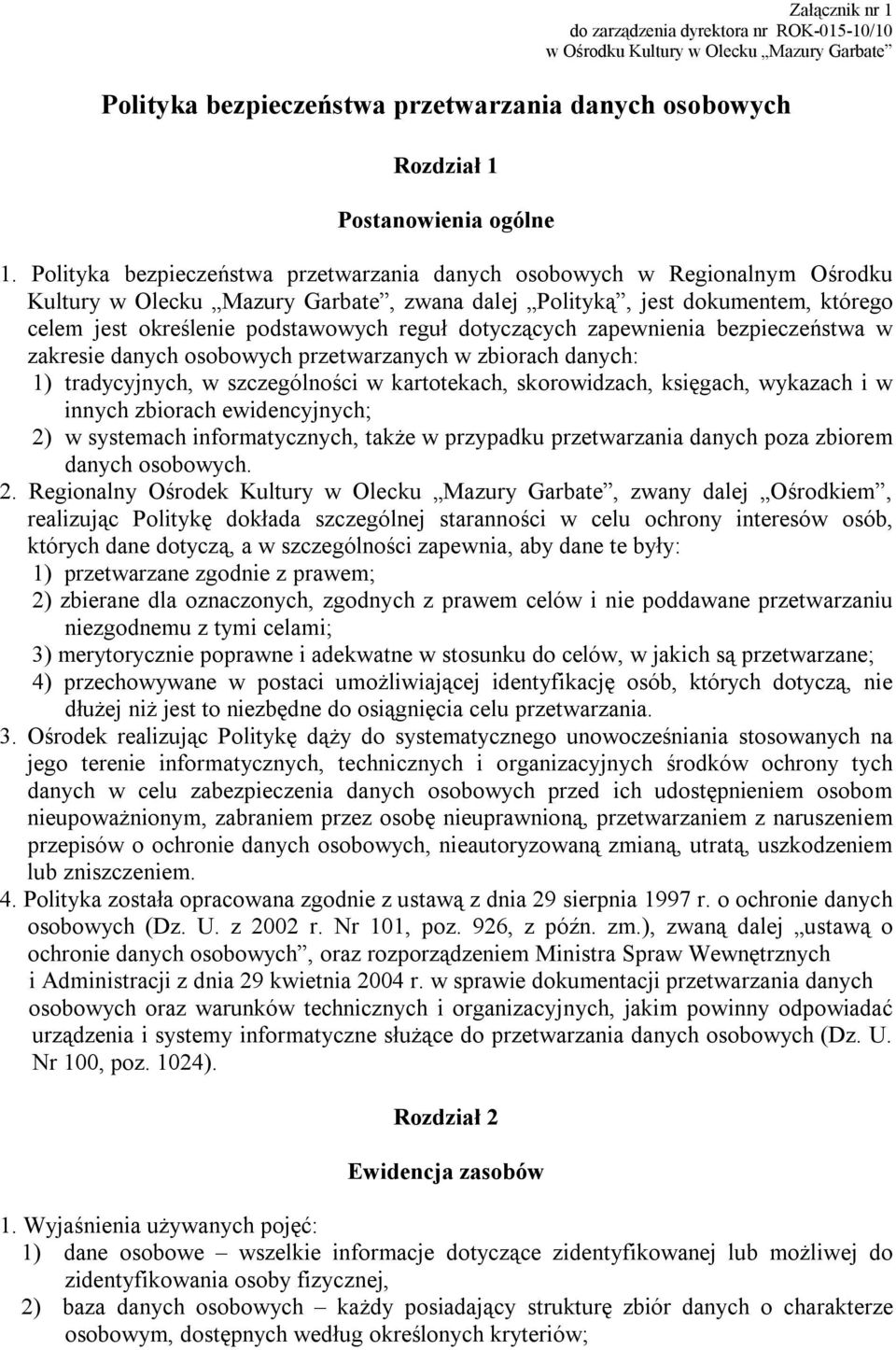 Załącznik nr 1
do zarządzenia dyrektora nr ROK-015-10/10
w Ośrodku Kultury w Olecku „Mazury Garbate”

Polityka bezpieczeństwa przetwarzania danych osobowych

Rozdział 1

Postanowienia ogólne

1. Polityka bezpieczeństwa przetwarzania danych osobowych w Regionalnym Ośrodku Kultury w Olecku „Mazury Garbate”, zwana dalej „Polityką”, jest dokumentem, którego celem jest określenie podstawowych reguł dotyczących zapewnienia bezpieczeństwa w zakresie danych osobowych przetwarzanych w zbiorach danych:
1) tradycyjnych, w szczególności w kartotekach, skorowidzach, księgach, wykazach i w innych zbiorach ewidencyjnych;
2) w systemach informatycznych, także w przypadku przetwarzania danych poza zbiorem danych osobowych.
2. Regionalny Ośrodek Kultury w Olecku „Mazury Garbate”, zwany dalej „Ośrodkiem”, realizując Politykę dokłada szczególnej staranności w celu ochrony interesów osób, których dane dotyczą, a w szczególności zapewnia, aby dane te były:
1) przetwarzane zgodnie z prawem;
2) zbierane dla oznaczonych, zgodnych z prawem celów i nie poddawane przetwarzaniu niezgodnemu z tymi celami;
3) merytorycznie poprawne i adekwatne w stosunku do celów, w jakich są przetwarzane;
4) przechowywane w postaci umożliwiającej identyfikację osób, których dotyczą, nie dłużej niż jest to niezbędne do osiągnięcia celu przetwarzania.
3. Ośrodek realizując Politykę dąży do systematycznego unowocześniania stosowanych na jego terenie informatycznych, technicznych i organizacyjnych środków ochrony tych danych w celu zabezpieczenia danych osobowych przed ich udostępnieniem osobom nieupoważnionym, zabraniem przez osobę nieuprawnioną, przetwarzaniem z naruszeniem przepisów o ochronie danych osobowych, nieautoryzowaną zmianą, utratą, uszkodzeniem lub zniszczeniem.
4. Polityka została opracowana zgodnie z ustawą z dnia 29 sierpnia 1997 r. o ochronie danych osobowych (Dz. U. z 2002 r. Nr 101, poz. 926, z późn. zm.), zwaną dalej „ustawą o ochronie danych osobowych”, oraz rozporządzeniem Ministra Spraw Wewnętrznych i Administracji z dnia 29 kwietnia 2004 r. w sprawie dokumentacji przetwarzania danych osobowych oraz warunków technicznych i organizacyjnych, jakim powinny odpowiadać urządzenia i systemy informatyczne służące do przetwarzania danych osobowych (Dz. U. Nr 100, poz. 1024).

Rozdział 2

Ewidencja zasobów

1. Wyjaśnienia używanych pojęć:
1) dane osobowe – wszelkie informacje dotyczące zidentyfikowanej lub możliwej do zidentyfikowania osoby fizycznej,
2) baza danych osobowych – każdy posiadający strukturę zbiór danych o charakterze osobowym, dostępnych według określonych kryteriów;